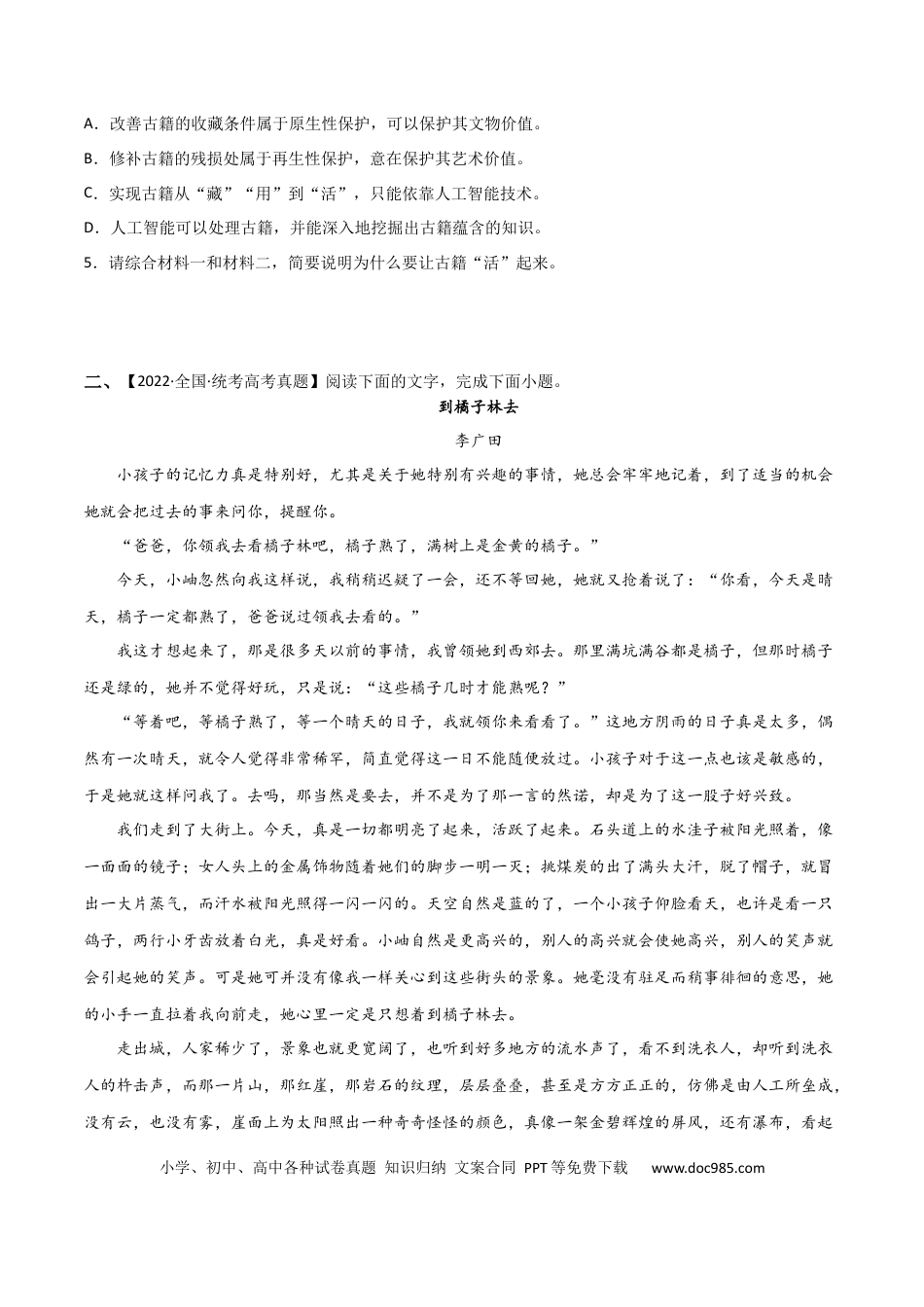 A．改善古籍的收藏条件属于原生性保护，可以保护其文物价值。

B．修补古籍的残损处属于再生性保护，意在保护其艺术价值。

C．实现古籍从“藏”“用”到“活”，只能依靠人工智能技术。

D．人工智能可以处理古籍，并能深入地挖掘出古籍蕴含的知识。

5．请综合材料一和材料二，简要说明为什么要让古籍“活”起来。

二、【2022·全国·统考高考真题】阅读下面的文字，完成下面小题。

到橘子林去

李广田

小孩子的记忆力真是特别好，尤其是关于她特别有兴趣的事情，她总会牢牢地记着，到了适当的机会她就会把过去的事来问你，提醒你。

“爸爸，你领我去看橘子林吧，橘子熟了，满树上是金黄的橘子。”

今天，小岫忽然向我这样说，我稍稍迟疑了一会，还不等回她，她就又抢着说了：“你看，今天是晴天，橘子一定都熟了，爸爸说过领我去看的。”

我这才想起来了，那是很多天以前的事情，我曾领她到西郊去。那里满坑满谷都是橘子，但那时橘子还是绿的，她并不觉得好玩，只是说：“这些橘子几时才能熟呢？”

“等着吧，等橘子熟了，等一个晴天的日子，我就领你来看看了。”这地方阴雨的日子真是太多，偶然有一次晴天，就令人觉得非常稀罕，简直觉得这一日不能随便放过。小孩子对于这一点也该是敏感的，于是她就这样问我了。去吗，那当然是要去，并不是为了那一言的然诺，却是为了这一股子好兴致。

我们走到了大街上。今天，真是一切都明亮了起来，活跃了起来。石头道上的水洼子被阳光照着，像一面面的镜子；女人头上的金属饰物随着她们的脚步一明一灭；挑煤炭的出了满头大汗，脱了帽子，就冒出一大片蒸气，而汗水被阳光照得一闪一闪的。天空自然是蓝的了，一个小孩子仰脸看天，也许是看一只鸽子，两行小牙齿放着白光，真是好看。小岫自然是更高兴的，别人的高兴就会使她高兴，别人的笑声就会引起她的笑声。可是她可并没有像我一样关心到这些街头的景象。她毫没有驻足而稍事徘徊的意思，她的小手一直拉着我向前走，她心里一定是只想着到橘子林去。

走出城，人家稀少了，景象也就更宽阔了，也听到好多地方的流水声了，看不到洗衣人，却听到洗衣人的杵击声，而那一片山，那红崖，那岩石的纹理，层层叠叠，甚至是方方正正的，仿佛是由人工所垒成，没有云，也没有雾，崖面上为太阳照出一种奇奇怪怪的颜色，真像一架金碧辉煌的屏风，还有瀑布，看起

小学、初中、高中各种试卷真题 知识归纳 文案合同 PPT等免费下载 www.doc985.com